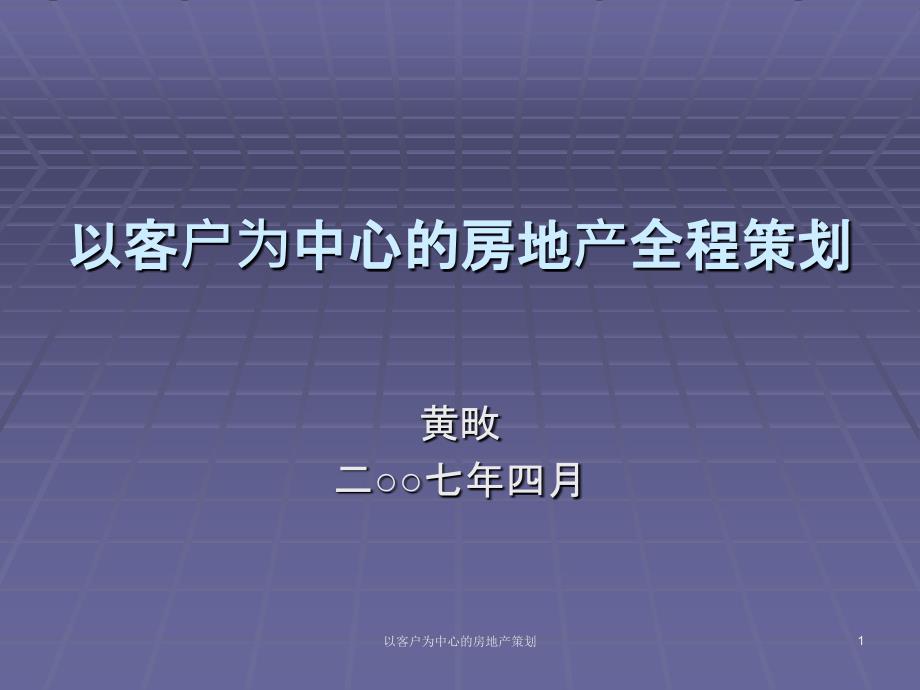 以客户为中心的房地产全程策划

黄畋
二○○七年四月

以客户为中心的房地产策划

1